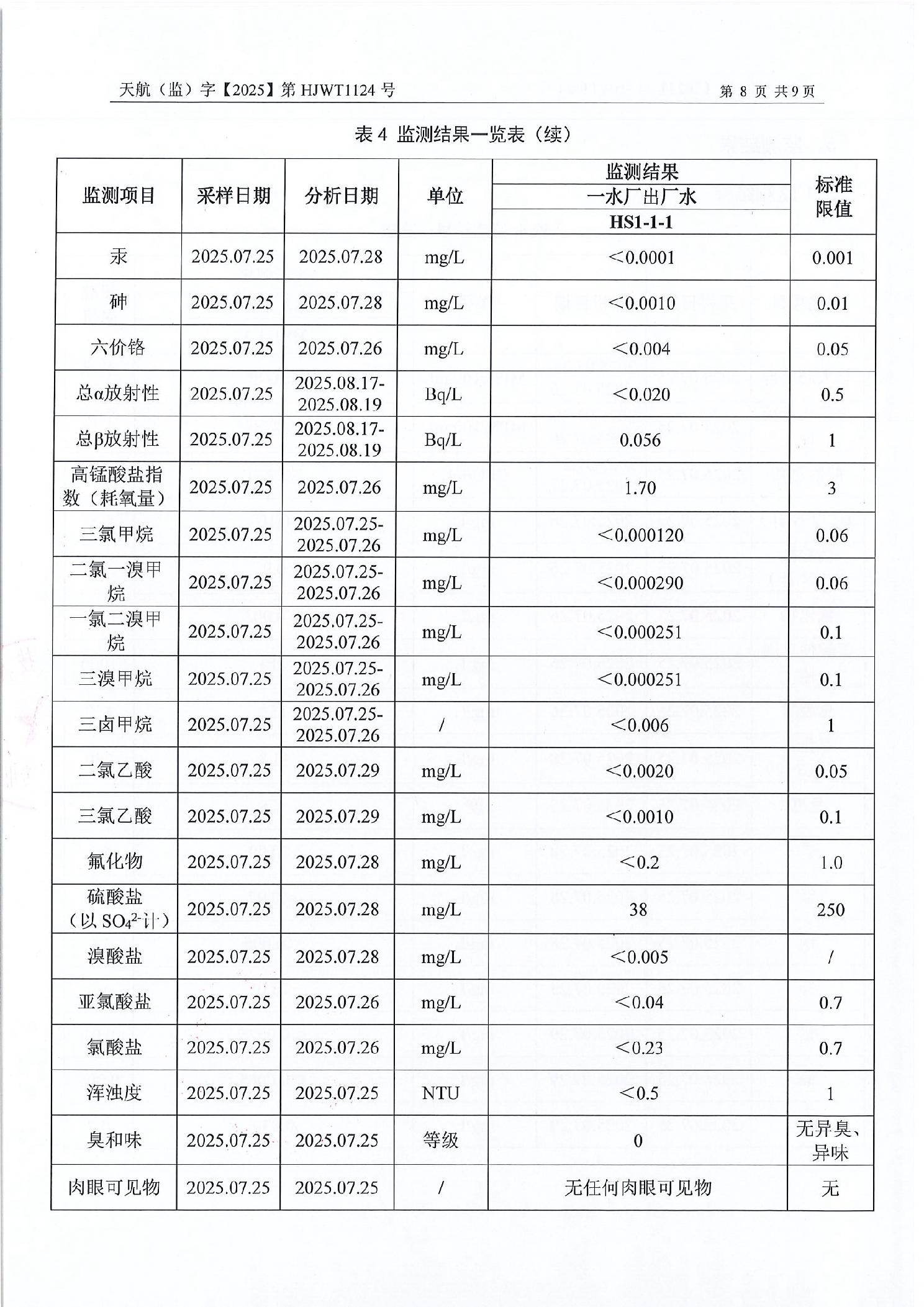 天航（监）字【2025】第 HJWT1124 号 第 8 页 共 9 页

表 4 监测结果一览表（续）

| 监测项目 | 采样日期 | 分析日期 | 单位 | 监测结果 一水厂出厂水 HS1-1-1 | 标准限值 |
|---|---|---|---|---|---|
| 汞 | 2025.07.25 | 2025.07.28 | mg/L | ＜0.0001 | 0.001 |
| 砷 | 2025.07.25 | 2025.07.28 | mg/L | ＜0.0010 | 0.01 |
| 六价铬 | 2025.07.25 | 2025.07.26 | mg/L | ＜0.004 | 0.05 |
| 总α放射性 | 2025.07.25 | 2025.08.17-2025.08.19 | Bq/L | ＜0.020 | 0.5 |
| 总β放射性 | 2025.07.25 | 2025.08.17-2025.08.19 | Bq/L | 0.056 | 1 |
| 高锰酸盐指数（耗氧量） | 2025.07.25 | 2025.07.26 | mg/L | 1.70 | 3 |
| 三氯甲烷 | 2025.07.25 | 2025.07.25-2025.07.26 | mg/L | ＜0.000120 | 0.06 |
| 二氯一溴甲烷 | 2025.07.25 | 2025.07.25-2025.07.26 | mg/L | ＜0.000290 | 0.06 |
| 一氯二溴甲烷 | 2025.07.25 | 2025.07.25-2025.07.26 | mg/L | ＜0.000251 | 0.1 |
| 三溴甲烷 | 2025.07.25 | 2025.07.25-2025.07.26 | mg/L | ＜0.000251 | 0.1 |
| 三卤甲烷 | 2025.07.25 | 2025.07.25-2025.07.26 | / | ＜0.006 | 1 |
| 二氯乙酸 | 2025.07.25 | 2025.07.29 | mg/L | ＜0.0020 | 0.05 |
| 三氯乙酸 | 2025.07.25 | 2025.07.29 | mg/L | ＜0.0010 | 0.1 |
| 氟化物 | 2025.07.25 | 2025.07.28 | mg/L | ＜0.2 | 1.0 |
| 硫酸盐（以 $SO_4^{2-}$计） | 2025.07.25 | 2025.07.28 | mg/L | 38 | 250 |
| 溴酸盐 | 2025.07.25 | 2025.07.28 | mg/L | ＜0.005 | / |
| 亚氯酸盐 | 2025.07.25 | 2025.07.26 | mg/L | ＜0.04 | 0.7 |
| 氯酸盐 | 2025.07.25 | 2025.07.26 | mg/L | ＜0.23 | 0.7 |
| 浑浊度 | 2025.07.25 | 2025.07.25 | NTU | ＜0.5 | 1 |
| 臭和味 | 2025.07.25 | 2025.07.25 | 等级 | 0 | 无异臭、异味 |
| 肉眼可见物 | 2025.07.25 | 2025.07.25 | / | 无任何肉眼可见物 | 无 |